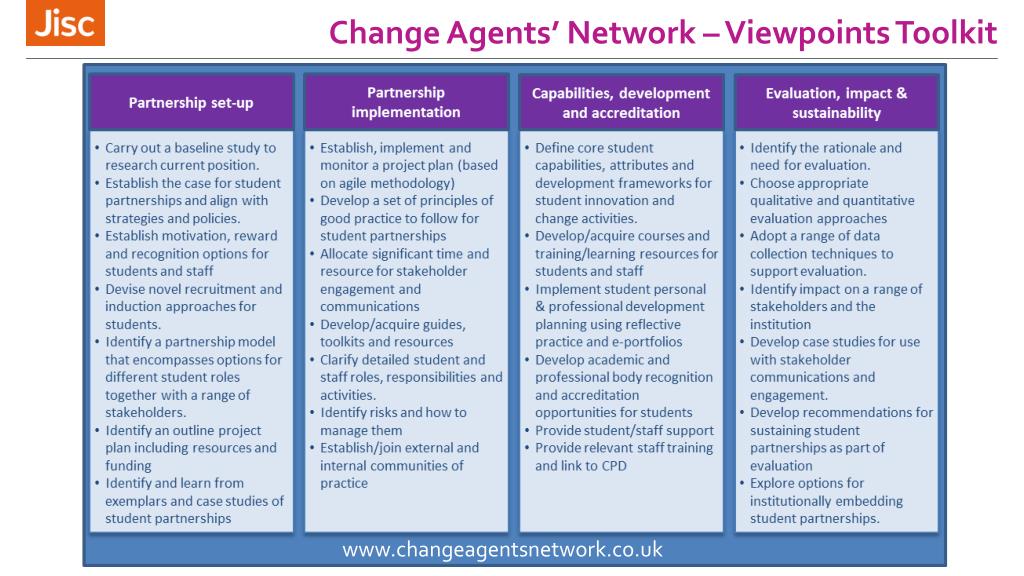 Jisc

Change Agents' Network – Viewpoints Toolkit

Partnership set-up

• Carry out a baseline study to research current position.
• Establish the case for student partnerships and align with strategies and policies.
• Establish motivation, reward and recognition options for students and staff
• Devise novel recruitment and induction approaches for students.
• Identify a partnership model that encompasses options for different student roles together with a range of stakeholders.
• Identify an outline project plan including resources and funding
• Identify and learn from exemplars and case studies of student partnerships

Partnership implementation

• Establish, implement and monitor a project plan (based on agile methodology)
• Develop a set of principles of good practice to follow for student partnerships
• Allocate significant time and resource for stakeholder engagement and communications
• Develop/acquire guides, toolkits and resources
• Clarify detailed student and staff roles, responsibilities and activities.
• Identify risks and how to manage them
• Establish/join external and internal communities of practice

Capabilities, development and accreditation

• Define core student capabilities, attributes and development frameworks for student innovation and change activities.
• Develop/acquire courses and training/learning resources for students and staff
• Implement student personal & professional development planning using reflective practice and e-portfolios
• Develop academic and professional body recognition and accreditation opportunities for students
• Provide student/staff support
• Provide relevant staff training and link to CPD

Evaluation, impact & sustainability

• Identify the rationale and need for evaluation.
• Choose appropriate qualitative and quantitative evaluation approaches
• Adopt a range of data collection techniques to support evaluation.
• Identify impact on a range of stakeholders and the institution
• Develop case studies for use with stakeholder communications and engagement.
• Develop recommendations for sustaining student partnerships as part of evaluation
• Explore options for institutionally embedding student partnerships.

www.changeagentsnetwork.co.uk